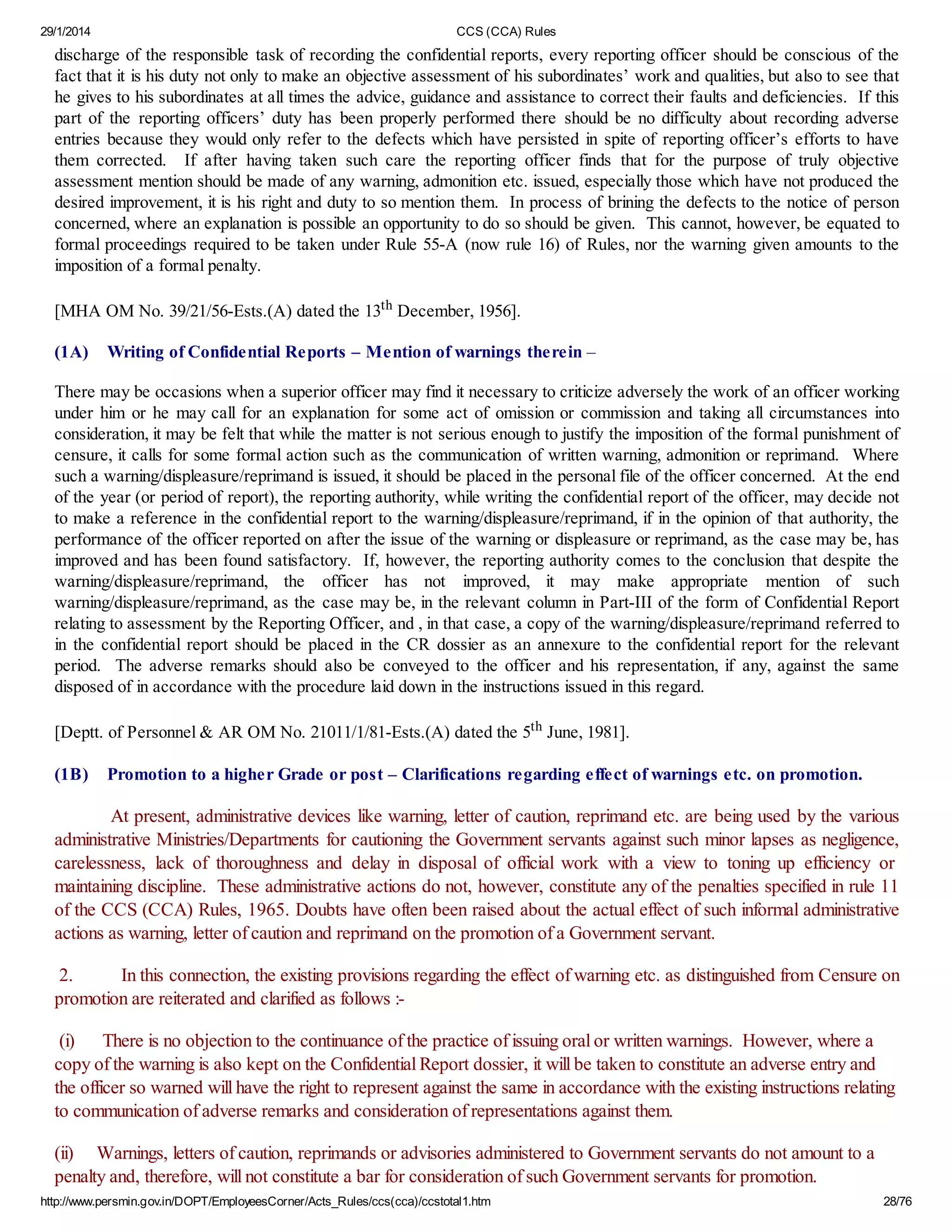 29/1/2014 CCS (CCA) Rules

discharge of the responsible task of recording the confidential reports, every reporting officer should be conscious of the fact that it is his duty not only to make an objective assessment of his subordinates' work and qualities, but also to see that he gives to his subordinates at all times the advice, guidance and assistance to correct their faults and deficiencies. If this part of the reporting officers' duty has been properly performed there should be no difficulty about recording adverse entries because they would only refer to the defects which have persisted in spite of reporting officer's efforts to have them corrected. If after having taken such care the reporting officer finds that for the purpose of truly objective assessment mention should be made of any warning, admonition etc. issued, especially those which have not produced the desired improvement, it is his right and duty to so mention them. In process of brining the defects to the notice of person concerned, where an explanation is possible an opportunity to do so should be given. This cannot, however, be equated to formal proceedings required to be taken under Rule 55-A (now rule 16) of Rules, nor the warning given amounts to the imposition of a formal penalty.

[MHA OM No. 39/21/56-Ests.(A) dated the 13$^{th}$ December, 1956].

(1A) Writing of Confidential Reports – Mention of warnings therein –

There may be occasions when a superior officer may find it necessary to criticize adversely the work of an officer working under him or he may call for an explanation for some act of omission or commission and taking all circumstances into consideration, it may be felt that while the matter is not serious enough to justify the imposition of the formal punishment of censure, it calls for some formal action such as the communication of written warning, admonition or reprimand. Where such a warning/displeasure/reprimand is issued, it should be placed in the personal file of the officer concerned. At the end of the year (or period of report), the reporting authority, while writing the confidential report of the officer, may decide not to make a reference in the confidential report to the warning/displeasure/reprimand, if in the opinion of that authority, the performance of the officer reported on after the issue of the warning or displeasure or reprimand, as the case may be, has improved and has been found satisfactory. If, however, the reporting authority comes to the conclusion that despite the warning/displeasure/reprimand, the officer has not improved, it may make appropriate mention of such warning/displeasure/reprimand, as the case may be, in the relevant column in Part-III of the form of Confidential Report relating to assessment by the Reporting Officer, and , in that case, a copy of the warning/displeasure/reprimand referred to in the confidential report should be placed in the CR dossier as an annexure to the confidential report for the relevant period. The adverse remarks should also be conveyed to the officer and his representation, if any, against the same disposed of in accordance with the procedure laid down in the instructions issued in this regard.

[Deptt. of Personnel & AR OM No. 21011/1/81-Ests.(A) dated the 5$^{th}$ June, 1981].

(1B) Promotion to a higher Grade or post – Clarifications regarding effect of warnings etc. on promotion.

At present, administrative devices like warning, letter of caution, reprimand etc. are being used by the various administrative Ministries/Departments for cautioning the Government servants against such minor lapses as negligence, carelessness, lack of thoroughness and delay in disposal of official work with a view to toning up efficiency or maintaining discipline. These administrative actions do not, however, constitute any of the penalties specified in rule 11 of the CCS (CCA) Rules, 1965. Doubts have often been raised about the actual effect of such informal administrative actions as warning, letter of caution and reprimand on the promotion of a Government servant.

2. In this connection, the existing provisions regarding the effect of warning etc. as distinguished from Censure on promotion are reiterated and clarified as follows :-

(i) There is no objection to the continuance of the practice of issuing oral or written warnings. However, where a copy of the warning is also kept on the Confidential Report dossier, it will be taken to constitute an adverse entry and the officer so warned will have the right to represent against the same in accordance with the existing instructions relating to communication of adverse remarks and consideration of representations against them.

(ii) Warnings, letters of caution, reprimands or advisories administered to Government servants do not amount to a penalty and, therefore, will not constitute a bar for consideration of such Government servants for promotion.

http://www.persmin.gov.in/DOPT/EmployeesCorner/Acts_Rules/ccs(cca)/ccstotal1.htm 28/76